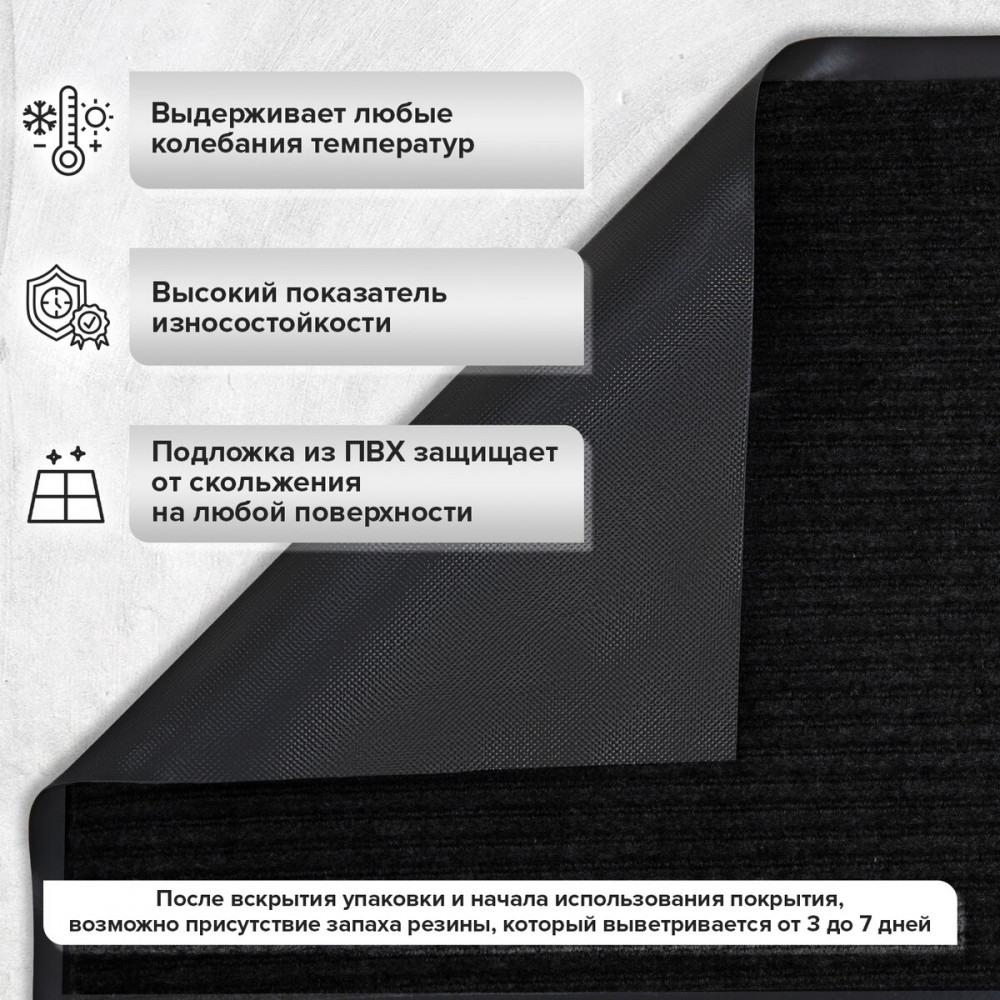 Выдерживает любые колебания температур

Высокий показатель износостойкости

Подложка из ПВХ защищает от скольжения на любой поверхности

После вскрытия упаковки и начала использования покрытия, возможно присутствие запаха резины, который выветривается от 3 до 7 дней